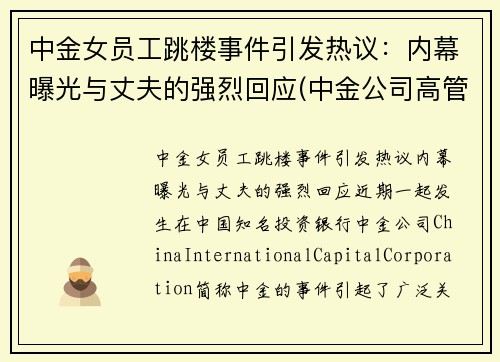 中金女员工跳楼事件引发热议：内幕曝光与丈夫的强烈回应(中金公司高管

中金女员工跳楼事件引发热议内幕曝光与丈夫的强烈回应近期一起发生在中国知名投资银行中金公司ChinaInternationalCapitalCorporation简称中金的事件引起了广泛关